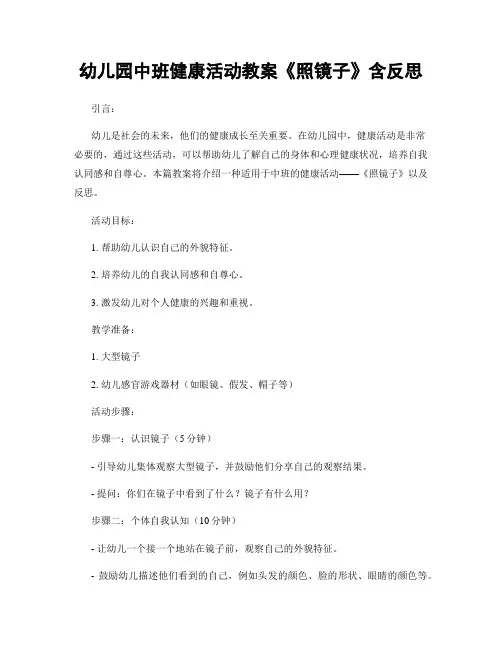 幼儿园中班健康活动教案《照镜子》含反思

引言：

幼儿是社会的未来，他们的健康成长至关重要。在幼儿园中，健康活动是非常必要的，通过这些活动，可以帮助幼儿了解自己的身体和心理健康状况，培养自我认同感和自尊心。本篇教案将介绍一种适用于中班的健康活动——《照镜子》以及反思。

活动目标：

1. 帮助幼儿认识自己的外貌特征。

2. 培养幼儿的自我认同感和自尊心。

3. 激发幼儿对个人健康的兴趣和重视。

教学准备：

1. 大型镜子

2. 幼儿感官游戏器材（如眼镜、假发、帽子等）

活动步骤：

步骤一：认识镜子（5 分钟）

- 引导幼儿集体观察大型镜子，并鼓励他们分享自己的观察结果。

- 提问：你们在镜子中看到了什么？镜子有什么用？

步骤二：个体自我认知（10 分钟）

- 让幼儿一个接一个地站在镜子前，观察自己的外貌特征。

- 鼓励幼儿描述他们看到的自己，例如头发的颜色、脸的形状、眼睛的颜色等。